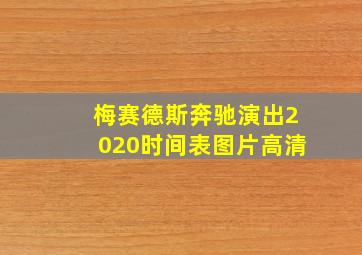 梅赛德斯奔驰演出2020时间表图片高清